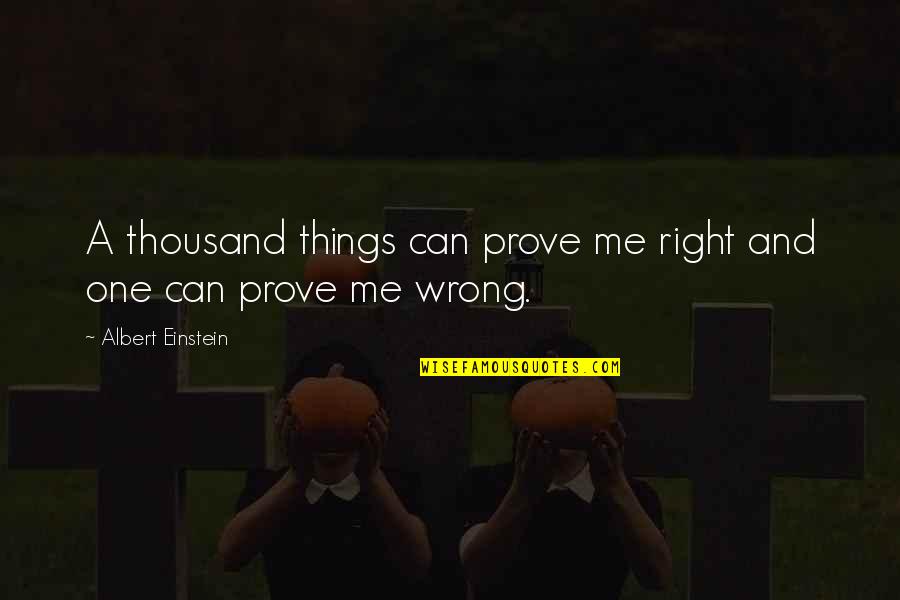 A thousand things can prove me right and one can prove me wrong.

~ Albert Einstein

WISEFAMOUSQUOTES.COM